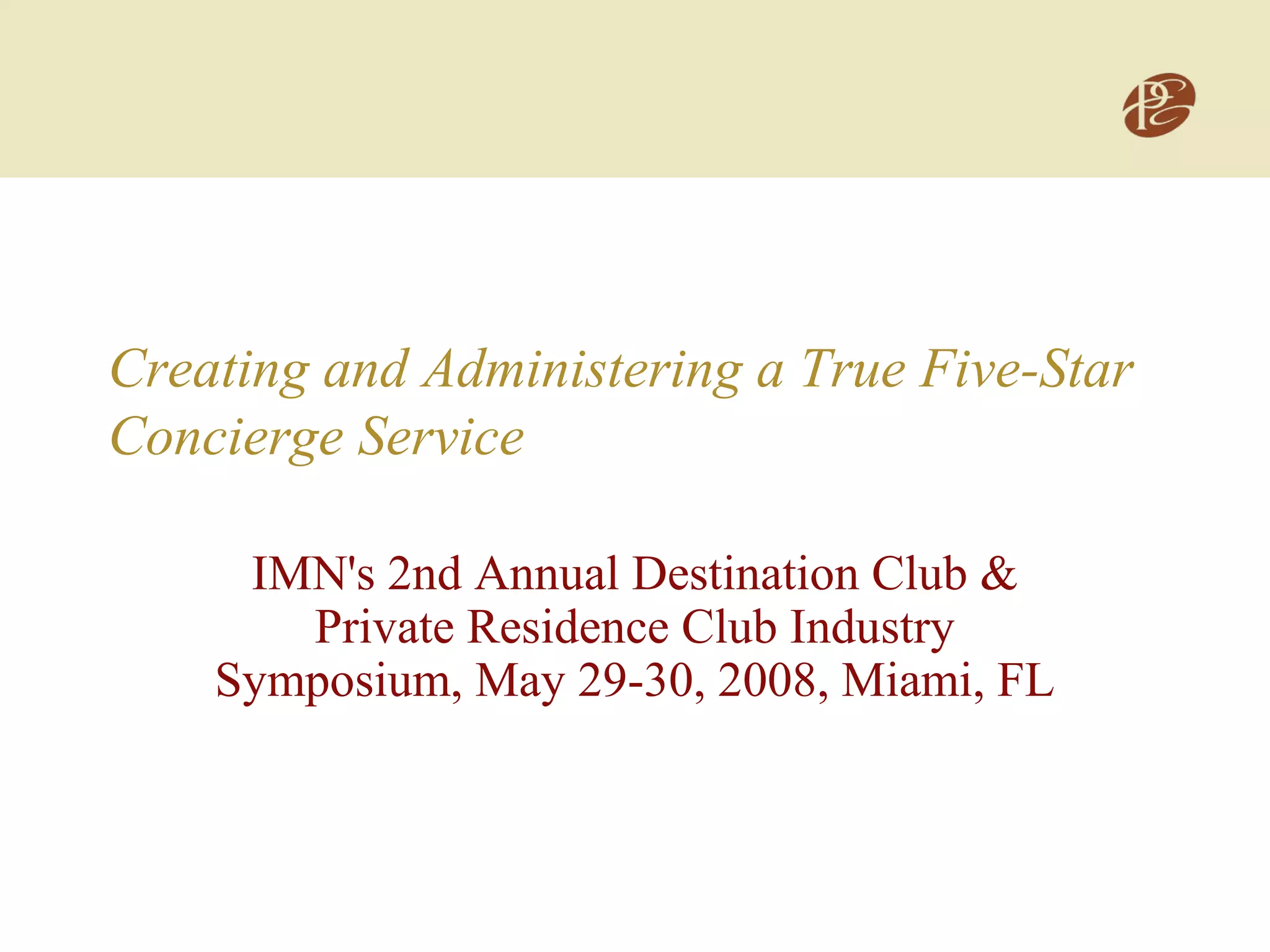 PC

Creating and Administering a True Five-Star Concierge Service

IMN's 2nd Annual Destination Club & Private Residence Club Industry Symposium, May 29-30, 2008, Miami, FL